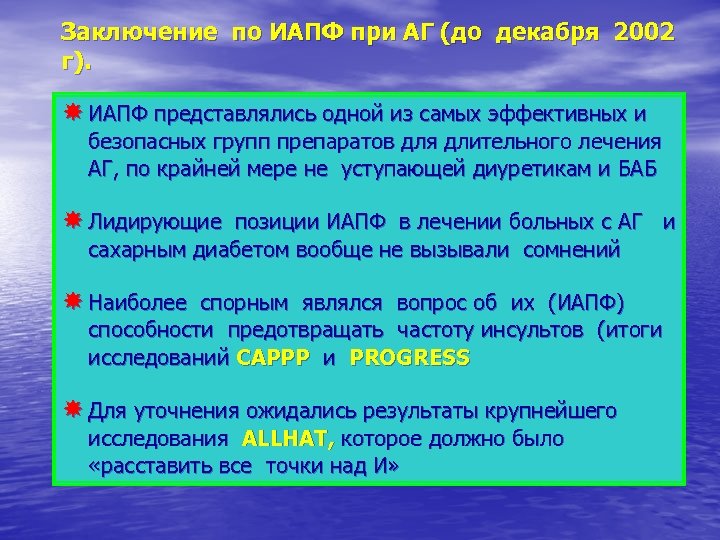 Заключение по ИАПФ при АГ (до декабря 2002 г).

ИАПФ представлялись одной из самых эффективных и безопасных групп препаратов для длительного лечения АГ, по крайней мере не уступающей диуретикам и БАБ

Лидирующие позиции ИАПФ в лечении больных с АГ и сахарным диабетом вообще не вызывали сомнений

Наиболее спорным являлся вопрос об их (ИАПФ) способности предотвращать частоту инсультов (итоги исследований CAPPP и PROGRESS

Для уточнения ожидались результаты крупнейшего исследования ALLHAT, которое должно было «расставить все точки над И»